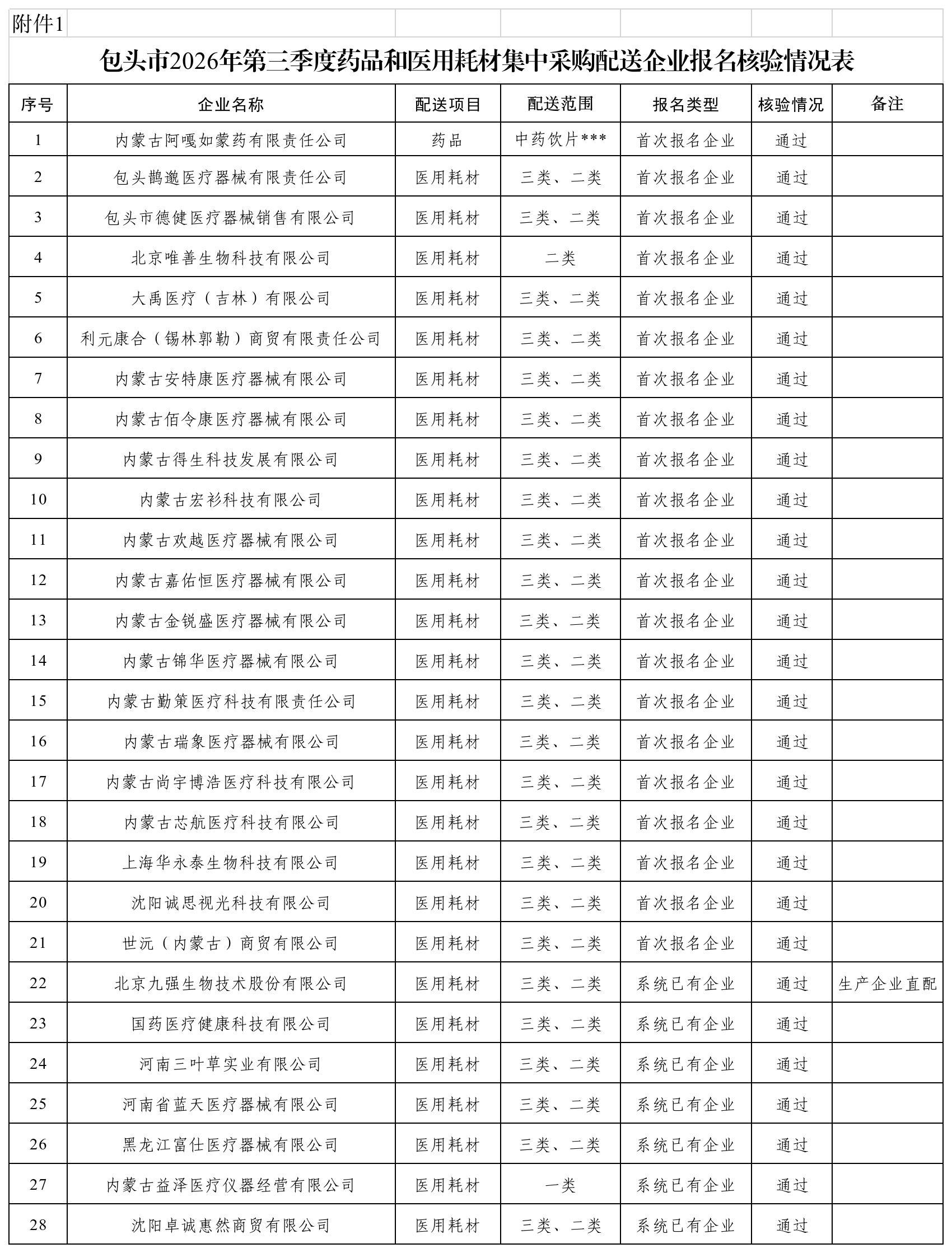 附件1

包头市2026年第三季度药品和医用耗材集中采购配送企业报名核验情况表

| 序号 | 企业名称 | 配送项目 | 配送范围 | 报名类型 | 核验情况 | 备注 |
|---|---|---|---|---|---|---|
| 1 | 内蒙古阿嘎如蒙药有限责任公司 | 药品 | 中药饮片*** | 首次报名企业 | 通过 | |
| 2 | 包头鹊邈医疗器械有限责任公司 | 医用耗材 | 三类、二类 | 首次报名企业 | 通过 | |
| 3 | 包头市德健医疗器械销售有限公司 | 医用耗材 | 三类、二类 | 首次报名企业 | 通过 | |
| 4 | 北京唯善生物科技有限公司 | 医用耗材 | 二类 | 首次报名企业 | 通过 | |
| 5 | 大禹医疗（吉林）有限公司 | 医用耗材 | 三类、二类 | 首次报名企业 | 通过 | |
| 6 | 利元康合（锡林郭勒）商贸有限责任公司 | 医用耗材 | 三类、二类 | 首次报名企业 | 通过 | |
| 7 | 内蒙古安特康医疗器械有限公司 | 医用耗材 | 三类、二类 | 首次报名企业 | 通过 | |
| 8 | 内蒙古佰令康医疗器械有限公司 | 医用耗材 | 三类、二类 | 首次报名企业 | 通过 | |
| 9 | 内蒙古得生科技发展有限公司 | 医用耗材 | 三类、二类 | 首次报名企业 | 通过 | |
| 10 | 内蒙古宏衫科技有限公司 | 医用耗材 | 三类、二类 | 首次报名企业 | 通过 | |
| 11 | 内蒙古欢越医疗器械有限公司 | 医用耗材 | 三类、二类 | 首次报名企业 | 通过 | |
| 12 | 内蒙古嘉佑恒医疗器械有限公司 | 医用耗材 | 三类、二类 | 首次报名企业 | 通过 | |
| 13 | 内蒙古金锐盛医疗器械有限公司 | 医用耗材 | 三类、二类 | 首次报名企业 | 通过 | |
| 14 | 内蒙古锦华医疗器械有限公司 | 医用耗材 | 三类、二类 | 首次报名企业 | 通过 | |
| 15 | 内蒙古勤策医疗科技有限责任公司 | 医用耗材 | 三类、二类 | 首次报名企业 | 通过 | |
| 16 | 内蒙古瑞象医疗器械有限公司 | 医用耗材 | 三类、二类 | 首次报名企业 | 通过 | |
| 17 | 内蒙古尚宇博浩医疗科技有限公司 | 医用耗材 | 三类、二类 | 首次报名企业 | 通过 | |
| 18 | 内蒙古芯航医疗科技有限公司 | 医用耗材 | 三类、二类 | 首次报名企业 | 通过 | |
| 19 | 上海华永泰生物科技有限公司 | 医用耗材 | 三类、二类 | 首次报名企业 | 通过 | |
| 20 | 沈阳诚思视光科技有限公司 | 医用耗材 | 三类、二类 | 首次报名企业 | 通过 | |
| 21 | 世沅（内蒙古）商贸有限公司 | 医用耗材 | 三类、二类 | 首次报名企业 | 通过 | |
| 22 | 北京九强生物技术股份有限公司 | 医用耗材 | 三类、二类 | 系统已有企业 | 通过 | 生产企业直配 |
| 23 | 国药医疗健康科技有限公司 | 医用耗材 | 三类、二类 | 系统已有企业 | 通过 | |
| 24 | 河南三叶草实业有限公司 | 医用耗材 | 三类、二类 | 系统已有企业 | 通过 | |
| 25 | 河南省蓝天医疗器械有限公司 | 医用耗材 | 三类、二类 | 系统已有企业 | 通过 | |
| 26 | 黑龙江富仕医疗器械有限公司 | 医用耗材 | 三类、二类 | 系统已有企业 | 通过 | |
| 27 | 内蒙古益泽医疗仪器经营有限公司 | 医用耗材 | 一类 | 系统已有企业 | 通过 | |
| 28 | 沈阳卓诚惠然商贸有限公司 | 医用耗材 | 三类、二类 | 系统已有企业 | 通过 | |